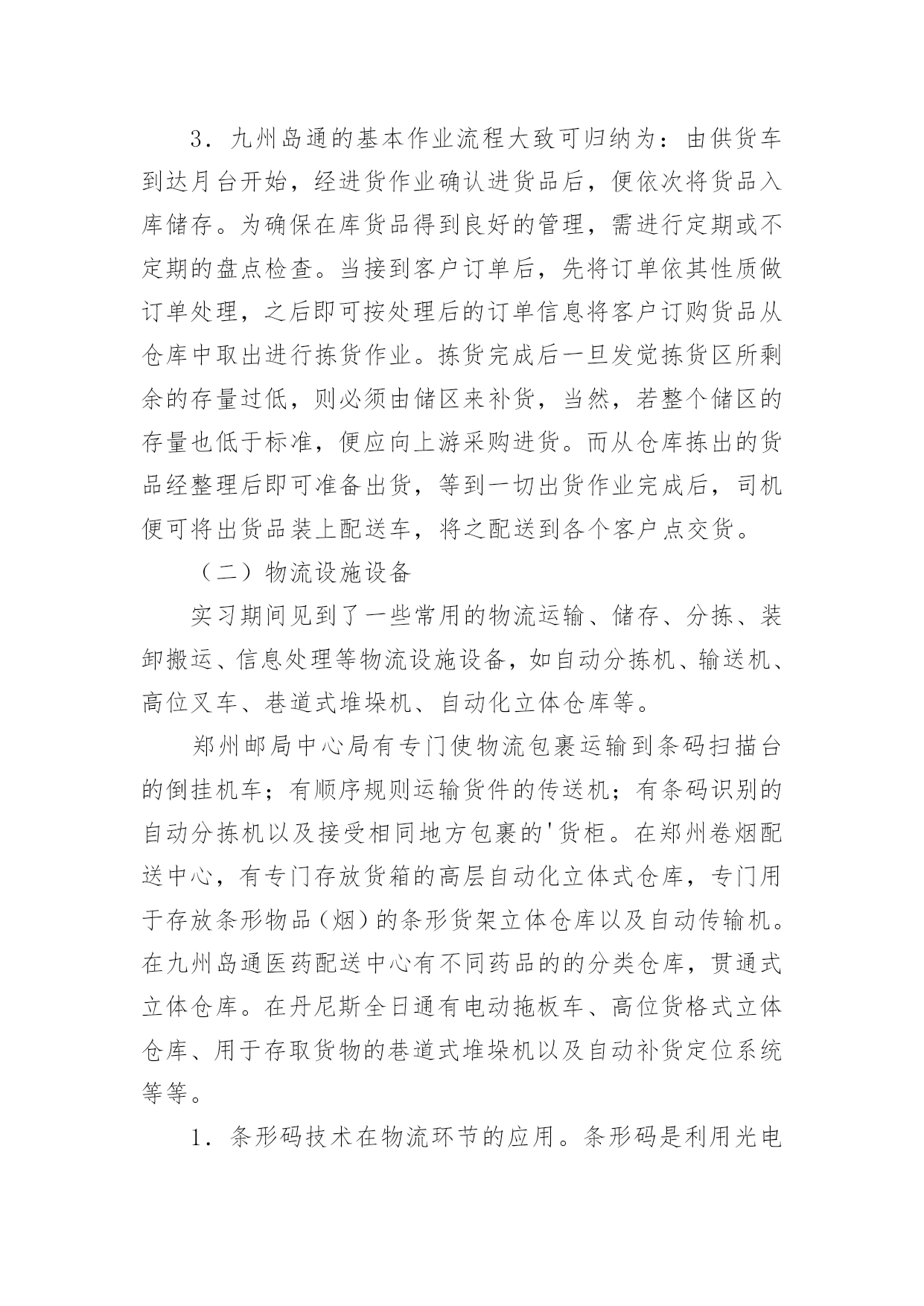 3．九州岛通的基本作业流程大致可归纳为：由供货车到达月台开始，经进货作业确认进货品后，便依次将货品入库储存。为确保在库货品得到良好的管理，需进行定期或不定期的盘点检查。当接到客户订单后，先将订单依其性质做订单处理，之后即可按处理后的订单信息将客户订购货品从仓库中取出进行拣货作业。拣货完成后一旦发觉拣货区所剩余的存量过低，则必须由储区来补货，当然，若整个储区的存量也低于标准，便应向上游采购进货。而从仓库拣出的货品经整理后即可准备出货，等到一切出货作业完成后，司机便可将出货品装上配送车，将之配送到各个客户点交货。

（二）物流设施设备

实习期间见到了一些常用的物流运输、储存、分拣、装卸搬运、信息处理等物流设施设备，如自动分拣机、输送机、高位叉车、巷道式堆垛机、自动化立体仓库等。

郑州邮局中心局有专门使物流包裹运输到条码扫描台的倒挂机车；有顺序规则运输货件的传送机；有条码识别的自动分拣机以及接受相同地方包裹的'货柜。在郑州卷烟配送中心，有专门存放货箱的高层自动化立体式仓库，专门用于存放条形物品（烟）的条形货架立体仓库以及自动传输机。在九州岛通医药配送中心有不同药品的的分类仓库，贯通式立体仓库。在丹尼斯全日通有电动拖板车、高位货格式立体仓库、用于存取货物的巷道式堆垛机以及自动补货定位系统等等。

1．条形码技术在物流环节的应用。条形码是利用光电